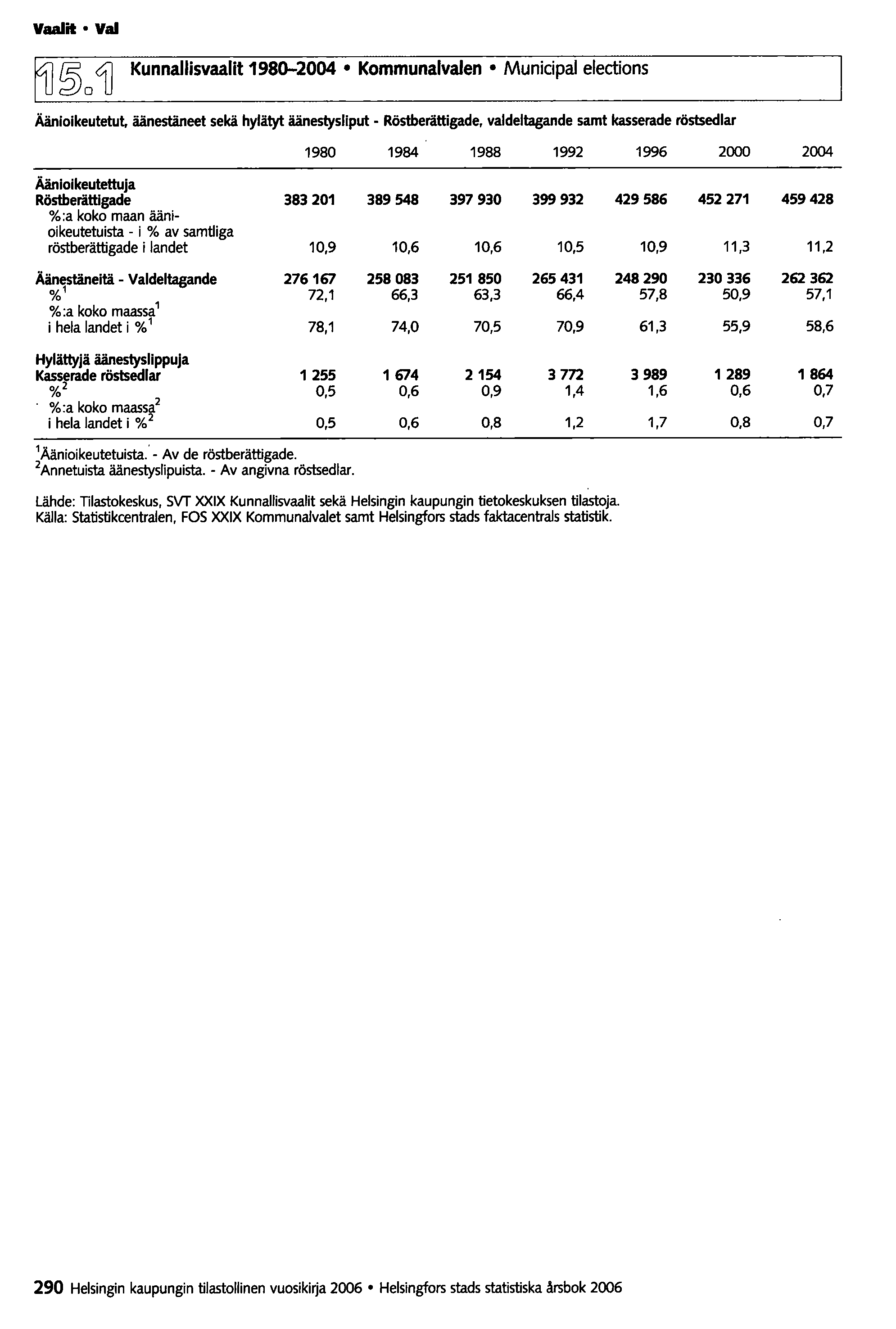 Vaalit • Val

15.1 Kunnallisvaalit 1980–2004 • Kommunalvalen • Municipal elections

Äänioikeutetut, äänestäneet sekä hylätyt äänestysliput - Röstberättigade, valdeltagande samt kasserade röstsedlar

| | 1980 | 1984 | 1988 | 1992 | 1996 | 2000 | 2004 |
|---|---|---|---|---|---|---|---|
| Äänioikeutettuja Röstberättigade | 383 201 | 389 548 | 397 930 | 399 932 | 429 586 | 452 271 | 459 428 |
| %:a koko maan äänioikeutetuista - i % av samtliga röstberättigade i landet | 10,9 | 10,6 | 10,6 | 10,5 | 10,9 | 11,3 | 11,2 |
| Äänestäneitä - Valdeltagande | 276 167 | 258 083 | 251 850 | 265 431 | 248 290 | 230 336 | 262 362 |
| %$^1$ | 72,1 | 66,3 | 63,3 | 66,4 | 57,8 | 50,9 | 57,1 |
| %:a koko maassa$^1$ i hela landet i %$^1$ | 78,1 | 74,0 | 70,5 | 70,9 | 61,3 | 55,9 | 58,6 |
| Hylättyjä äänestyslippuja Kasserade röstsedlar | 1 255 | 1 674 | 2 154 | 3 772 | 3 989 | 1 289 | 1 864 |
| %$^2$ | 0,5 | 0,6 | 0,9 | 1,4 | 1,6 | 0,6 | 0,7 |
| %:a koko maassa$^2$ i hela landet i %$^2$ | 0,5 | 0,6 | 0,8 | 1,2 | 1,7 | 0,8 | 0,7 |

$^1$Äänioikeutetuista. - Av de röstberättigade.
$^2$Annetuista äänestyslipuista. - Av angivna röstsedlar.

Lähde: Tilastokeskus, SVT XXIX Kunnallisvaalit sekä Helsingin kaupungin tietokeskuksen tilastoja.
Källa: Statistikcentralen, FOS XXIX Kommunalvalet samt Helsingfors stads faktacentrals statistik.

290 Helsingin kaupungin tilastollinen vuosikirja 2006 • Helsingfors stads statistiska årsbok 2006